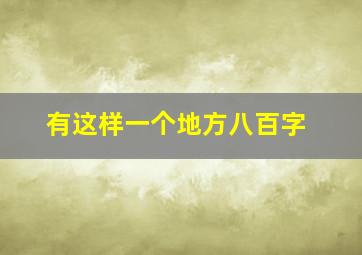 有这样一个地方八百字